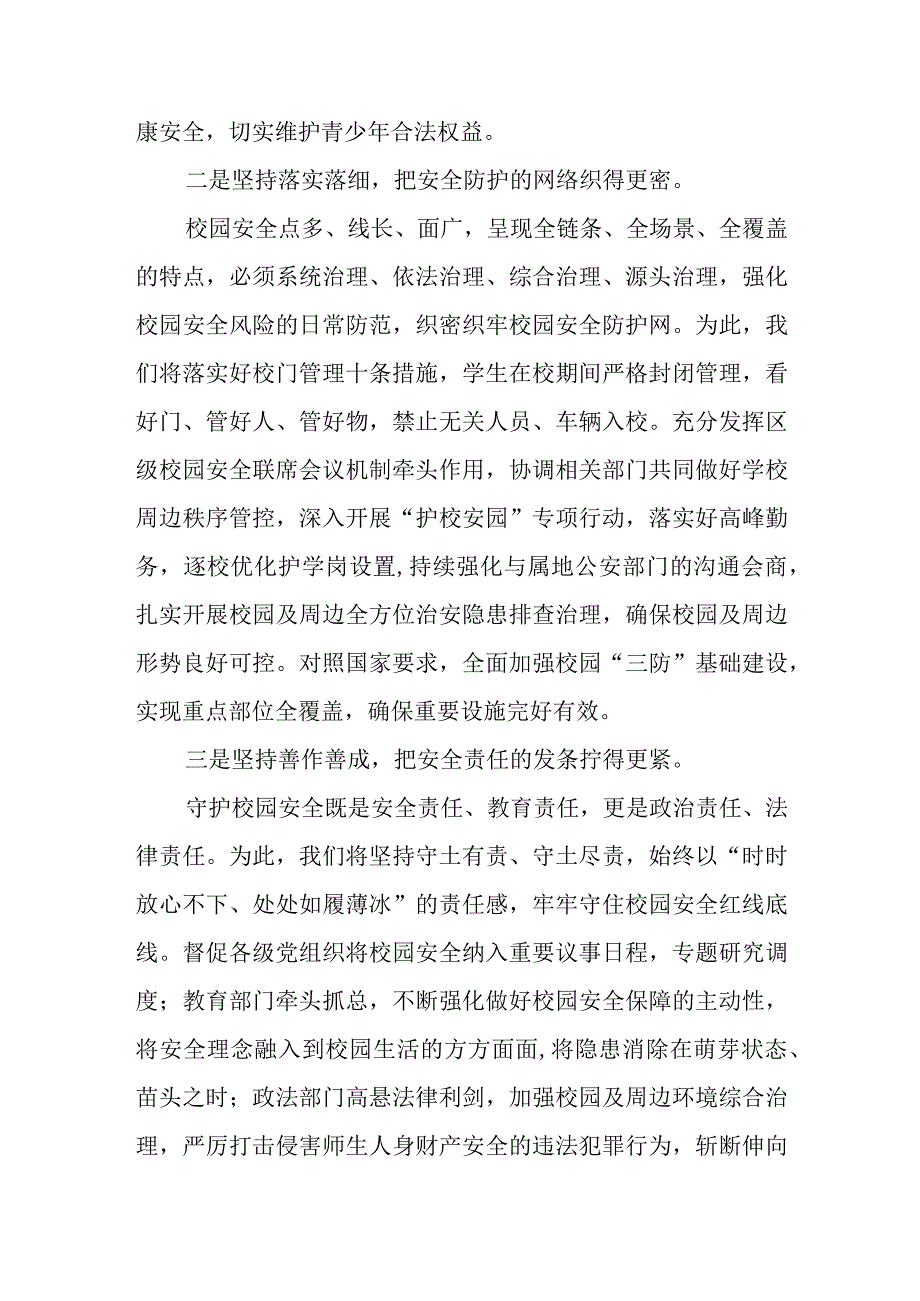 康安全，切实维护青少年合法权益。

二是坚持落实落细，把安全防护的网络织得更密。

校园安全点多、线长、面广，呈现全链条、全场景、全覆盖的特点，必须系统治理、依法治理、综合治理、源头治理，强化校园安全风险的日常防范，织密织牢校园安全防护网。为此，我们将落实好校门管理十条措施，学生在校期间严格封闭管理，看好门、管好人、管好物，禁止无关人员、车辆入校。充分发挥区级校园安全联席会议机制牵头作用，协调相关部门共同做好学校周边秩序管控，深入开展“护校安园”专项行动，落实好高峰勤务，逐校优化护学岗设置，持续强化与属地公安部门的沟通会商，扎实开展校园及周边全方位治安隐患排查治理，确保校园及周边形势良好可控。对照国家要求，全面加强校园“三防”基础建设，实现重点部位全覆盖，确保重要设施完好有效。

三是坚持善作善成，把安全责任的发条拧得更紧。

守护校园安全既是安全责任、教育责任，更是政治责任、法律责任。为此，我们将坚持守土有责、守土尽责，始终以“时时放心不下、处处如履薄冰”的责任感，牢牢守住校园安全红线底线。督促各级党组织将校园安全纳入重要议事日程，专题研究调度；教育部门牵头抓总，不断强化做好校园安全保障的主动性，将安全理念融入到校园生活的方方面面，将隐患消除在萌芽状态、苗头之时；政法部门高悬法律利剑，加强校园及周边环境综合治理，严厉打击侵害师生人身财产安全的违法犯罪行为，斩断伸向